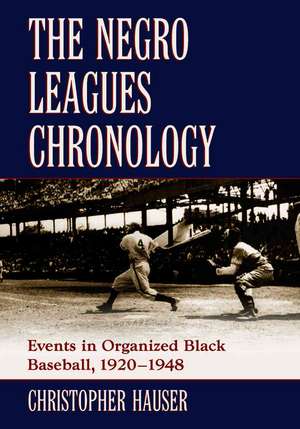 THE NEGRO LEAGUES CHRONOLOGY

4

Events in Organized Black Baseball, 1920–1948

CHRISTOPHER HAUSER